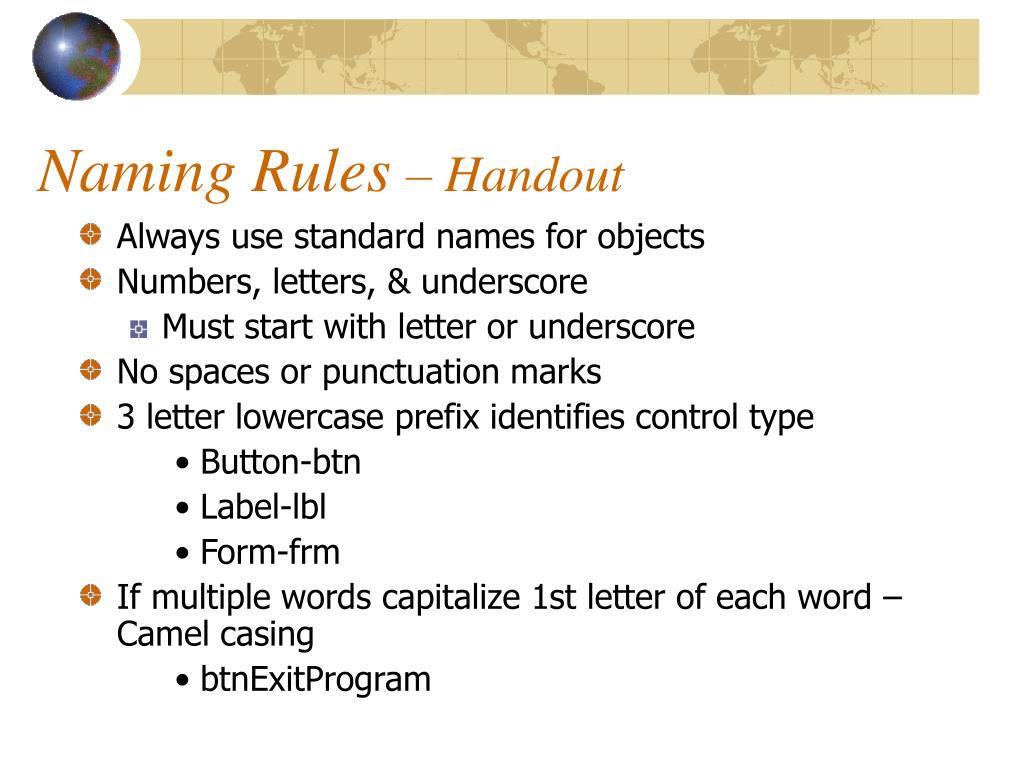 Naming Rules – Handout

Always use standard names for objects

Numbers, letters, & underscore

Must start with letter or underscore

No spaces or punctuation marks

3 letter lowercase prefix identifies control type

• Button-btn

• Label-lbl

• Form-frm

If multiple words capitalize 1st letter of each word – Camel casing

• btnExitProgram